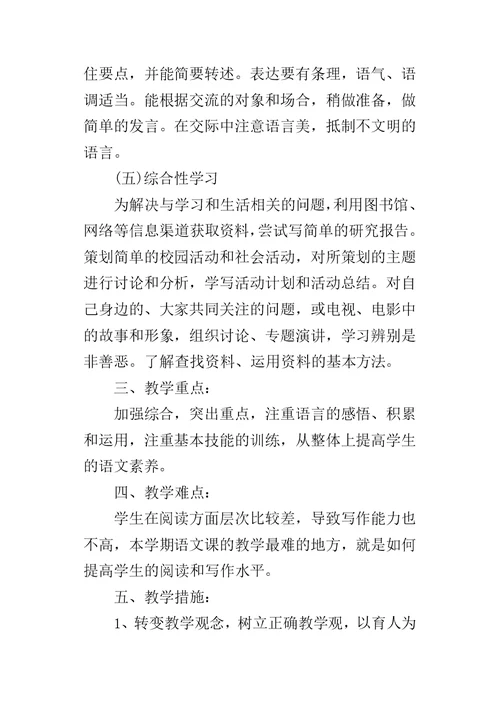 住要点，并能简要转述。表达要有条理，语气、语调适当。能根据交流的对象和场合，稍做准备，做简单的发言。在交际中注意语言美，抵制不文明的语言。

(五)综合性学习

为解决与学习和生活相关的问题，利用图书馆、网络等信息渠道获取资料，尝试写简单的研究报告。策划简单的校园活动和社会活动，对所策划的主题进行讨论和分析，学写活动计划和活动总结。对自己身边的、大家共同关注的问题，或电视、电影中的故事和形象，组织讨论、专题演讲，学习辨别是非善恶。了解查找资料、运用资料的基本方法。

三、教学重点：

加强综合，突出重点，注重语言的感悟、积累和运用，注重基本技能的训练，从整体上提高学生的语文素养。

四、教学难点：

学生在阅读方面层次比较差，导致写作能力也不高，本学期语文课的教学最难的地方，就是如何提高学生的阅读和写作水平。

五、教学措施：

1、转变教学观念，树立正确教学观，以育人为